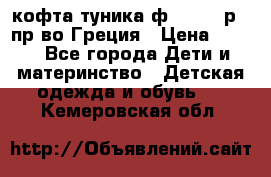 кофта туника ф р пр во Греция Цена Все города Дети и материнство Детская одежда и обувь Кемеровская обл

http://Объявлений.сайт